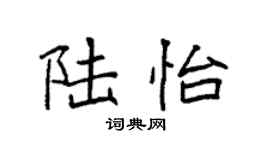 陆怡

词典网